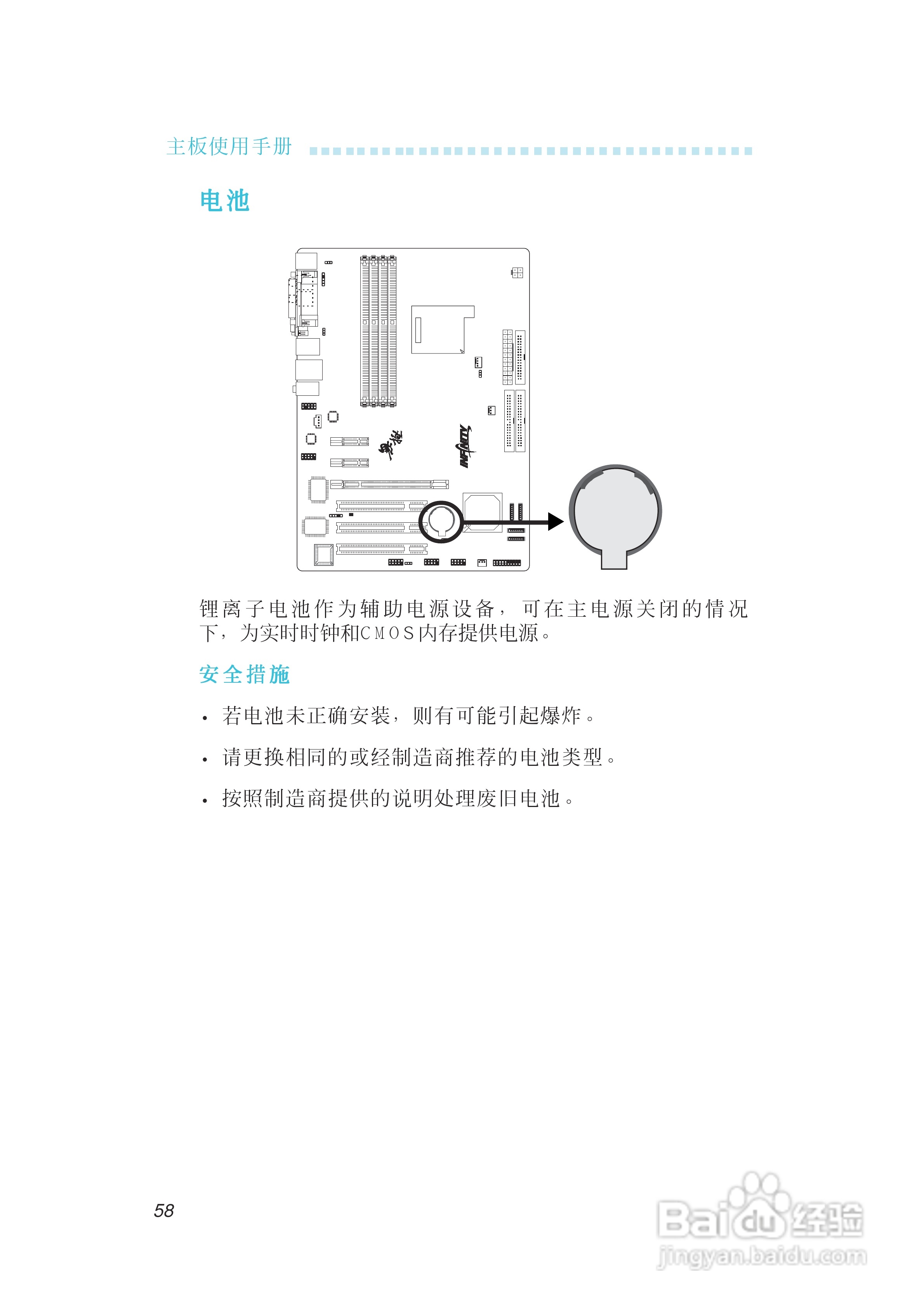 主板使用手册

电池

INFINITY

锂离子电池作为辅助电源设备，可在主电源关闭的情况下，为实时时钟和CMOS内存提供电源。

安全措施

• 若电池未正确安装，则有可能引起爆炸。

• 请更换相同的或经制造商推荐的电池类型。

• 按照制造商提供的说明处理废旧电池。

58

Baidu经验
jingyan.baidu.com